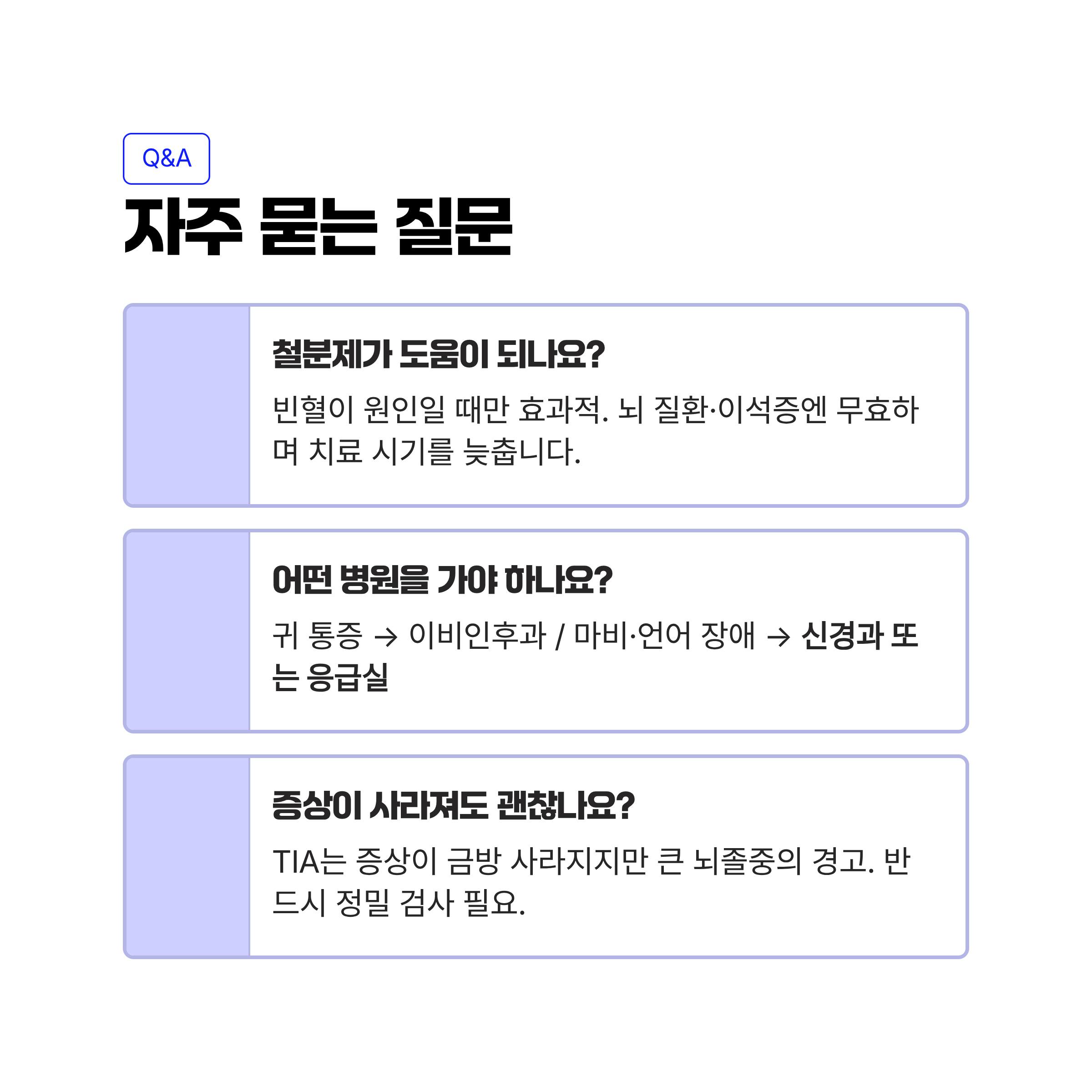 Q&A

자주 묻는 질문

철분제가 도움이 되나요?

빈혈이 원인일 때만 효과적. 뇌 질환·이석증엔 무효하며 치료 시기를 늦춥니다.

어떤 병원을 가야 하나요?

귀 통증 → 이비인후과 / 마비·언어 장애 → 신경과 또는 응급실

증상이 사라져도 괜찮나요?

TIA는 증상이 금방 사라지지만 큰 뇌졸중의 경고. 반드시 정밀 검사 필요.